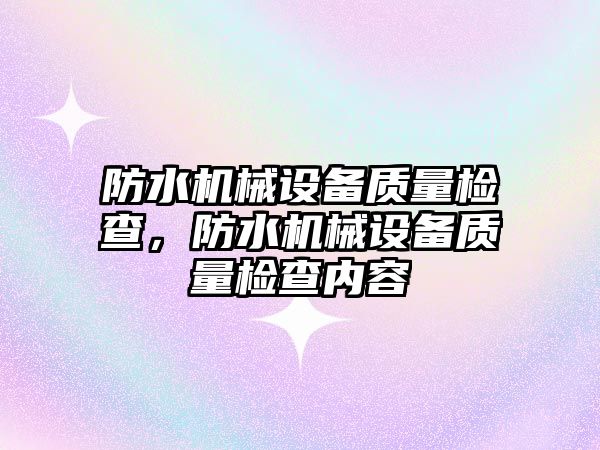 防水机械设备质量检查，防水机械设备质量检查内容